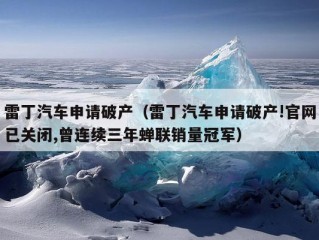 雷丁汽车申请破产（雷丁汽车申请破产!官网已关闭,曾连续三年蝉联销量冠军）